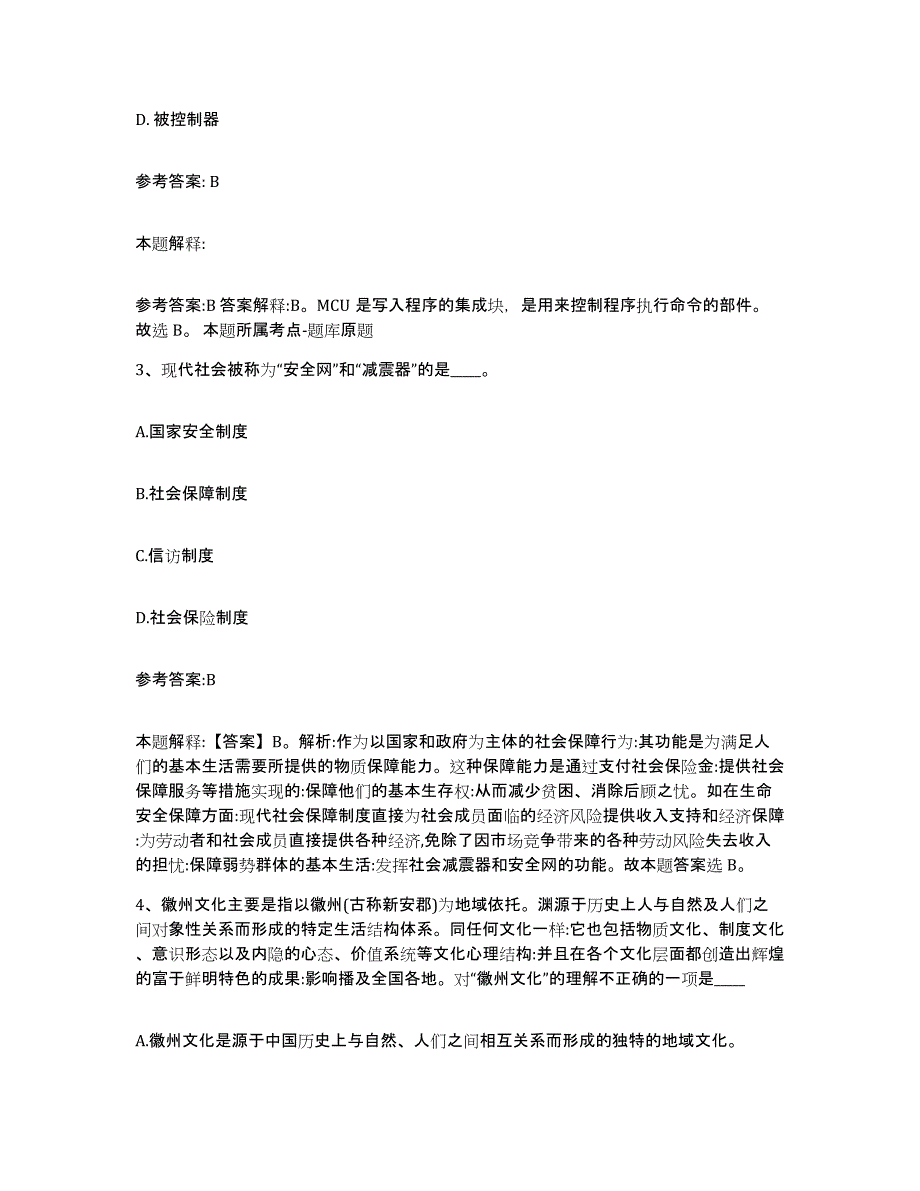 D. 被控制器

参考答案: B

本题解释:

参考答案:B 答案解释:B。MCU 是写入程序的集成块，是用来控制程序执行命令的部件。故选 B。 本题所属考点-题库原题

3、现代社会被称为“安全网”和“减震器”的是____。

A.国家安全制度

B.社会保障制度

C.信访制度

D.社会保险制度

参考答案:B

本题解释:【答案】B。解析:作为以国家和政府为主体的社会保障行为:其功能是为满足人们的基本生活需要所提供的物质保障能力。这种保障能力是通过支付社会保险金:提供社会保障服务等措施实现的:保障他们的基本生存权:从而减少贫困、消除后顾之忧。如在生命安全保障方面:现代社会保障制度直接为社会成员面临的经济风险提供收入支持和经济保障:为劳动者和社会成员直接提供各种经济,免除了因市场竞争带来的各种劳动风险失去收入的担忧:保障弱势群体的基本生活:发挥社会减震器和安全网的功能。故本题答案选 B。

4、徽州文化主要是指以徽州(古称新安郡)为地域依托。渊源于历史上人与自然及人们之间对象性关系而形成的特定生活结构体系。同任何文化一样:它也包括物质文化、制度文化、意识形态以及内隐的心态、价值系统等文化心理结构:并且在各个文化层面都创造出辉煌的富于鲜明特色的成果:影响播及全国各地。对“徽州文化”的理解不正确的一项是____

A.徽州文化是源于中国历史上与自然、人们之间相互关系而形成的独特的地域文化。